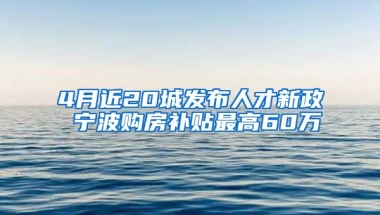 4月近20城发布人才新政
宁波购房补贴最高60万